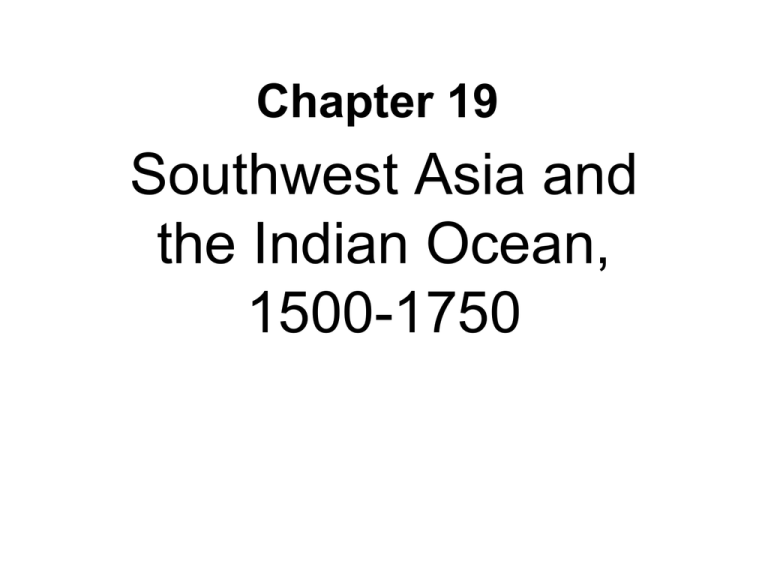 Chapter 19

Southwest Asia and the Indian Ocean, 1500-1750